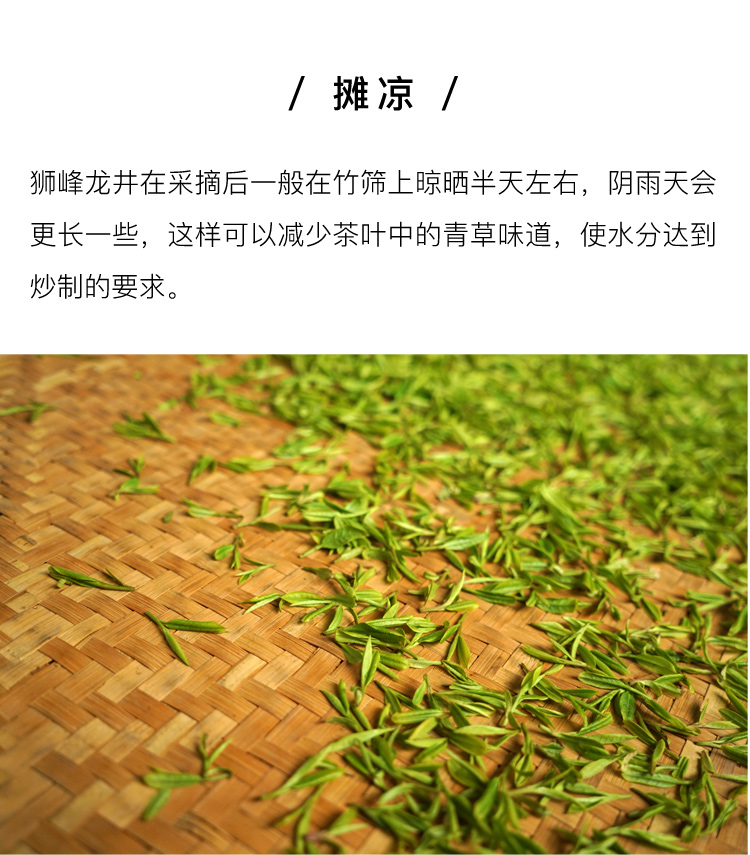 / 摊凉 /

狮峰龙井在采摘后一般在竹筛上晾晒半天左右，阴雨天会更长一些，这样可以减少茶叶中的青草味道，使水分达到炒制的要求。